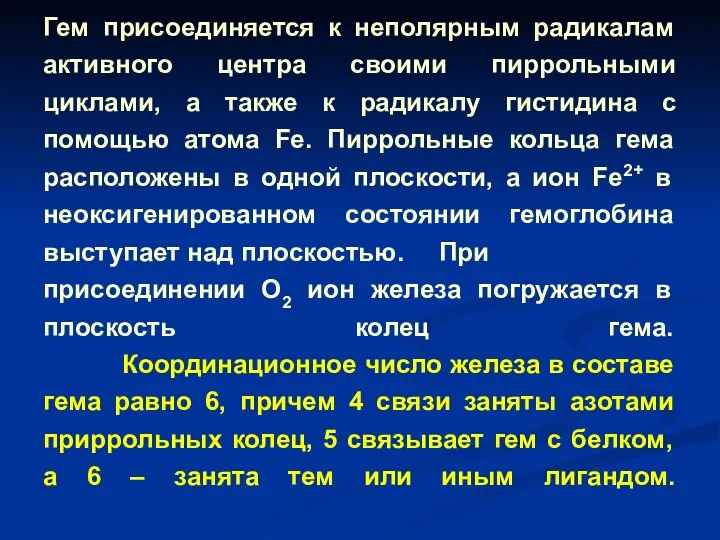 Гем присоединяется к неполярным радикалам активного центра своими пиррольными циклами, а также к радикалу гистидина с помощью атома Fe. Пиррольные кольца гема расположены в одной плоскости, а ион $Fe^{2+}$ в неоксигенированном состоянии гемоглобина выступает над плоскостью. При присоединении $O_2$ ион железа погружается в плоскость колец гема.

Координационное число железа в составе гема равно 6, причем 4 связи заняты азотами приррольных колец, 5 связывает гем с белком, а 6 – занята тем или иным лигандом.